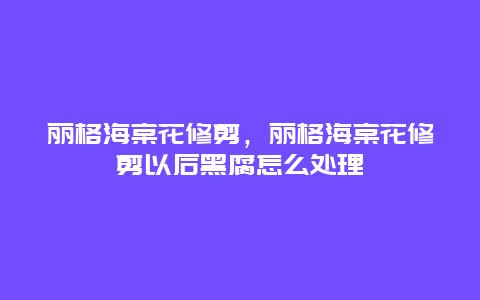 丽格海棠花修剪，丽格海棠花修剪以后黑腐怎么处理